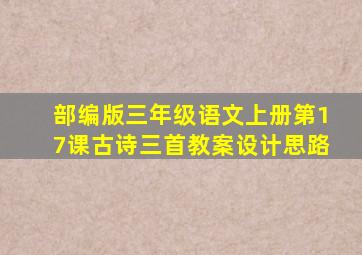 部编版三年级语文上册第17课古诗三首教案设计思路